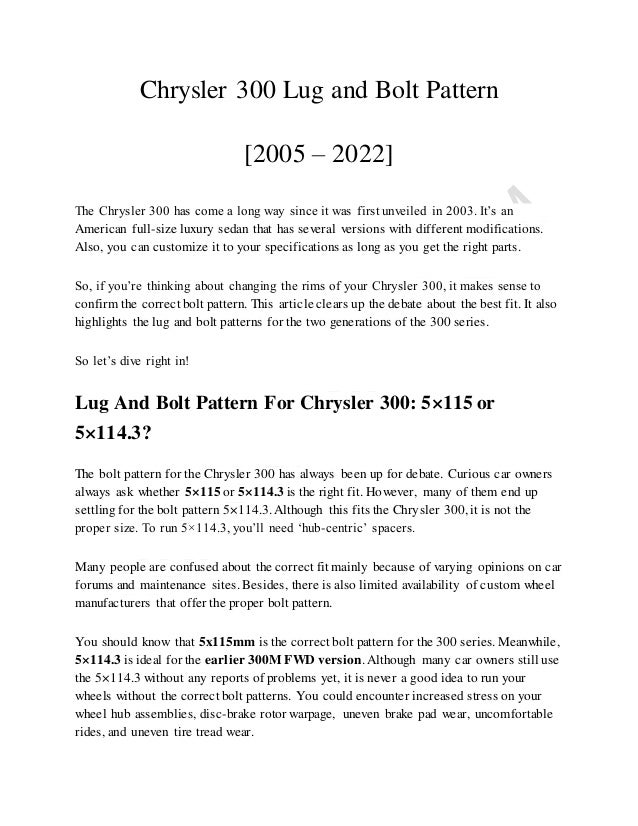 Chrysler 300 Lug and Bolt Pattern

[2005 – 2022]

The Chrysler 300 has come a long way since it was first unveiled in 2003. It's an American full-size luxury sedan that has several versions with different modifications. Also, you can customize it to your specifications as long as you get the right parts.

So, if you're thinking about changing the rims of your Chrysler 300, it makes sense to confirm the correct bolt pattern. This article clears up the debate about the best fit. It also highlights the lug and bolt patterns for the two generations of the 300 series.

So let's dive right in!

Lug And Bolt Pattern For Chrysler 300: 5×115 or 5×114.3?

The bolt pattern for the Chrysler 300 has always been up for debate. Curious car owners always ask whether 5×115 or 5×114.3 is the right fit. However, many of them end up settling for the bolt pattern 5×114.3. Although this fits the Chrysler 300, it is not the proper size. To run 5×114.3, you'll need 'hub-centric' spacers.

Many people are confused about the correct fit mainly because of varying opinions on car forums and maintenance sites. Besides, there is also limited availability of custom wheel manufacturers that offer the proper bolt pattern.

You should know that 5x115mm is the correct bolt pattern for the 300 series. Meanwhile, 5×114.3 is ideal for the earlier 300M FWD version. Although many car owners still use the 5×114.3 without any reports of problems yet, it is never a good idea to run your wheels without the correct bolt patterns. You could encounter increased stress on your wheel hub assemblies, disc-brake rotor warpage, uneven brake pad wear, uncomfortable rides, and uneven tire tread wear.